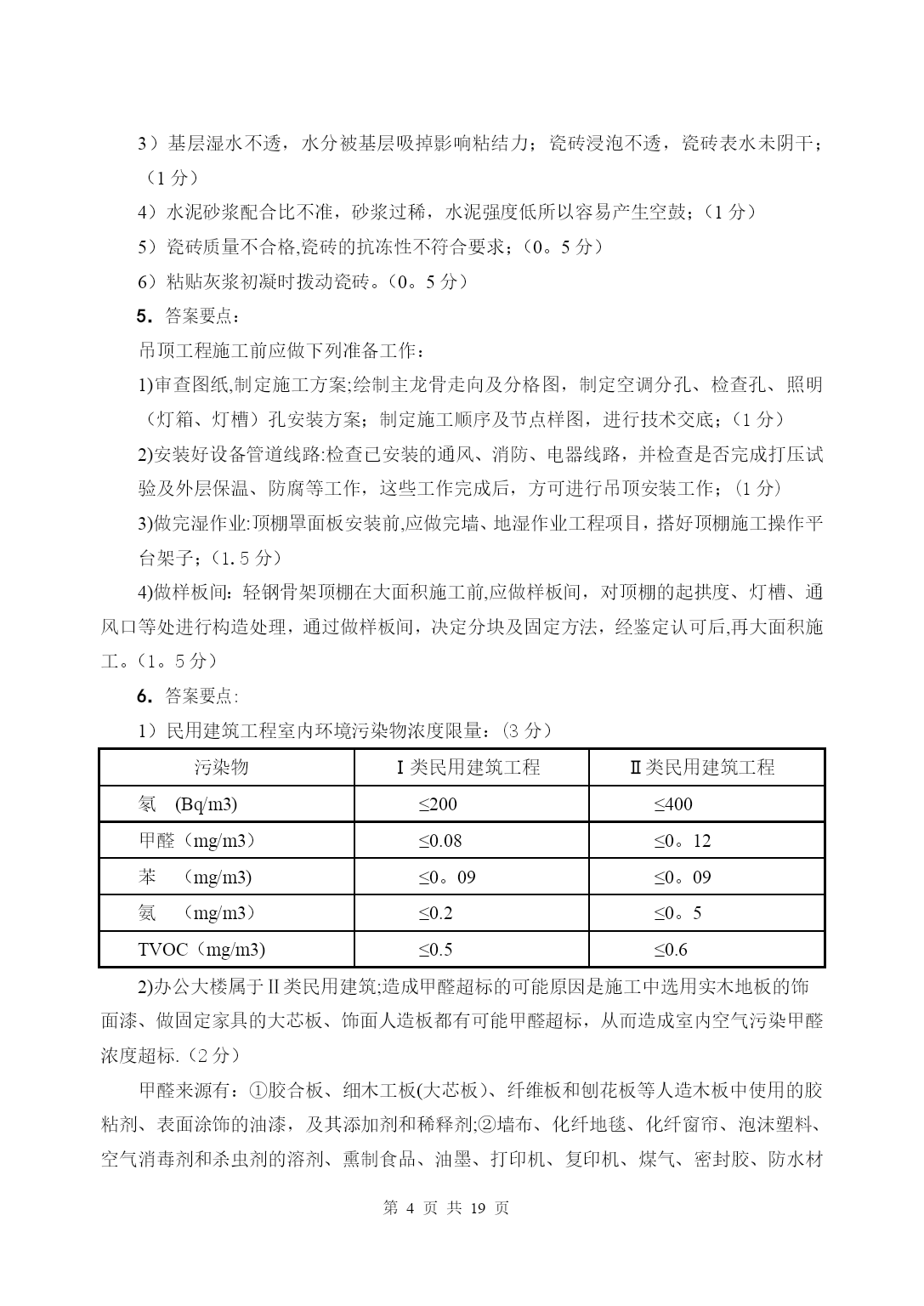 3）基层湿水不透，水分被基层吸掉影响粘结力；瓷砖浸泡不透，瓷砖表水未阴干；（1 分）

4）水泥砂浆配合比不准，砂浆过稀，水泥强度低所以容易产生空鼓；（1 分）

5）瓷砖质量不合格,瓷砖的抗冻性不符合要求；（0。5 分）

6）粘贴灰浆初凝时拨动瓷砖。（0。5 分）

5. 答案要点：

吊顶工程施工前应做下列准备工作：

1)审查图纸,制定施工方案;绘制主龙骨走向及分格图，制定空调分孔、检查孔、照明（灯箱、灯槽）孔安装方案；制定施工顺序及节点样图，进行技术交底；（1 分）

2)安装好设备管道线路:检查已安装的通风、消防、电器线路，并检查是否完成打压试验及外层保温、防腐等工作，这些工作完成后，方可进行吊顶安装工作；（1 分）

3)做完湿作业:顶棚罩面板安装前,应做完墙、地湿作业工程项目，搭好顶棚施工操作平台架子；（1.5 分）

4)做样板间：轻钢骨架顶棚在大面积施工前,应做样板间，对顶棚的起拱度、灯槽、通风口等处进行构造处理，通过做样板间，决定分块及固定方法，经鉴定认可后,再大面积施工。（1。5 分）

6. 答案要点:

1）民用建筑工程室内环境污染物浓度限量：(3 分）

| 污染物 | Ⅰ类民用建筑工程 | Ⅱ类民用建筑工程 |
|---|---|---|
| 氡 (Bq/m3) | ≤200 | ≤400 |
| 甲醛（mg/m3） | ≤0.08 | ≤0。12 |
| 苯 （mg/m3） | ≤0。09 | ≤0。09 |
| 氨 （mg/m3） | ≤0.2 | ≤0。5 |
| TVOC（mg/m3） | ≤0.5 | ≤0.6 |

2)办公大楼属于Ⅱ类民用建筑;造成甲醛超标的可能原因是施工中选用实木地板的饰面漆、做固定家具的大芯板、饰面人造板都有可能甲醛超标，从而造成室内空气污染甲醛浓度超标.（2 分）

甲醛来源有：①胶合板、细木工板(大芯板)、纤维板和刨花板等人造木板中使用的胶粘剂、表面涂饰的油漆，及其添加剂和稀释剂;②墙布、化纤地毯、化纤窗帘、泡沫塑料、空气消毒剂和杀虫剂的溶剂、熏制食品、油墨、打印机、复印机、煤气、密封胶、防水材

第 4 页 共 19 页